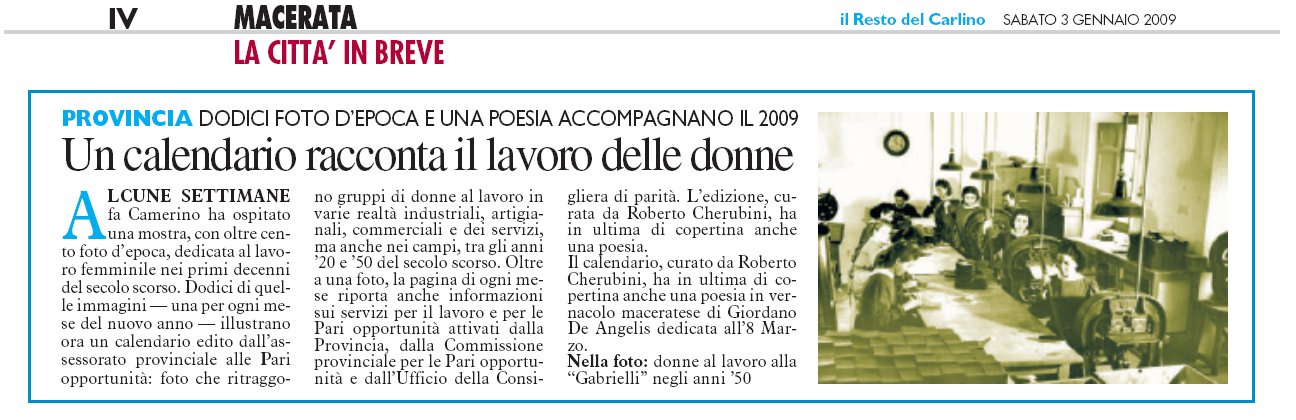 IV MACERATA

LA CITTA' IN BREVE

il Resto del Carlino SABATO 3 GENNAIO 2009

PROVINCIA DODICI FOTO D'EPOCA E UNA POESIA ACCOMPAGNANO IL 2009

Un calendario racconta il lavoro delle donne

ALCUNE SETTIMANE fa Camerino ha ospitato una mostra, con oltre cento foto d'epoca, dedicata al lavoro femminile nei primi decenni del secolo scorso. Dodici di quelle immagini — una per ogni mese del nuovo anno — illustrano ora un calendario edito dall'assessorato provinciale alle Pari opportunità: foto che ritraggono gruppi di donne al lavoro in varie realtà industriali, artigianali, commerciali e dei servizi, ma anche nei campi, tra gli anni '20 e '50 del secolo scorso. Oltre a una foto, la pagina di ogni mese riporta anche informazioni sui servizi per il lavoro e per le Pari opportunità attivati dalla Provincia, dalla Commissione provinciale per le Pari opportunità e dall'Ufficio della Consigliera di parità. L'edizione, curata da Roberto Cherubini, ha in ultima di copertina anche una poesia.

Il calendario, curato da Roberto Cherubini, ha in ultima di copertina anche una poesia in vernacolo maceratese di Giordano De Angelis dedicata all'8 Marzo.

Nella foto: donne al lavoro alla "Gabrielli" negli anni '50